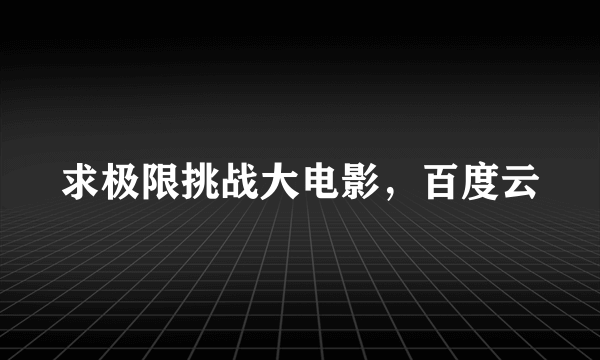 求极限挑战大电影，百度云